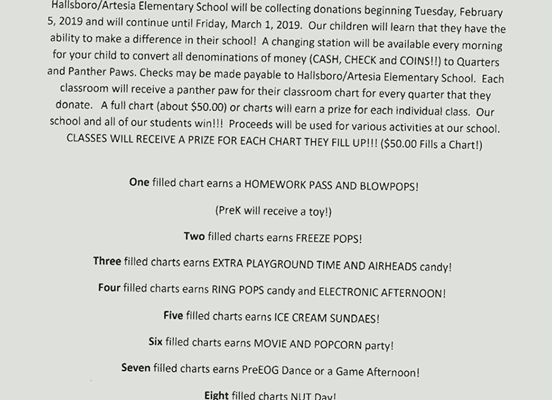 Hallsboro/Artesia Elementary School will be collecting donations beginning Tuesday, February 5, 2019 and will continue until Friday, March 1, 2019. Our children will learn that they have the ability to make a difference in their school! A changing station will be available every morning for your child to convert all denominations of money (CASH, CHECK and COINS!!) to Quarters and Panther Paws. Checks may be made payable to Hallsboro/Artesia Elementary School. Each classroom will receive a panther paw for their classroom chart for every quarter that they donate. A full chart (about $50.00) or charts will earn a prize for each individual class. Our school and all of our students win!!! Proceeds will be used for various activities at our school. CLASSES WILL RECEIVE A PRIZE FOR EACH CHART THEY FILL UP!!! ($50.00 Fills a Chart!)

One filled chart earns a HOMEWORK PASS AND BLOWPOPS!

(PreK will receive a toy!)

Two filled charts earns FREEZE POPS!

Three filled charts earns EXTRA PLAYGROUND TIME AND AIRHEADS candy!

Four filled charts earns RING POPS candy and ELECTRONIC AFTERNOON!

Five filled charts earns ICE CREAM SUNDAES!

Six filled charts earns MOVIE AND POPCORN party!

Seven filled charts earns PreEOG Dance or a Game Afternoon!

Eight filled charts NUT Day!